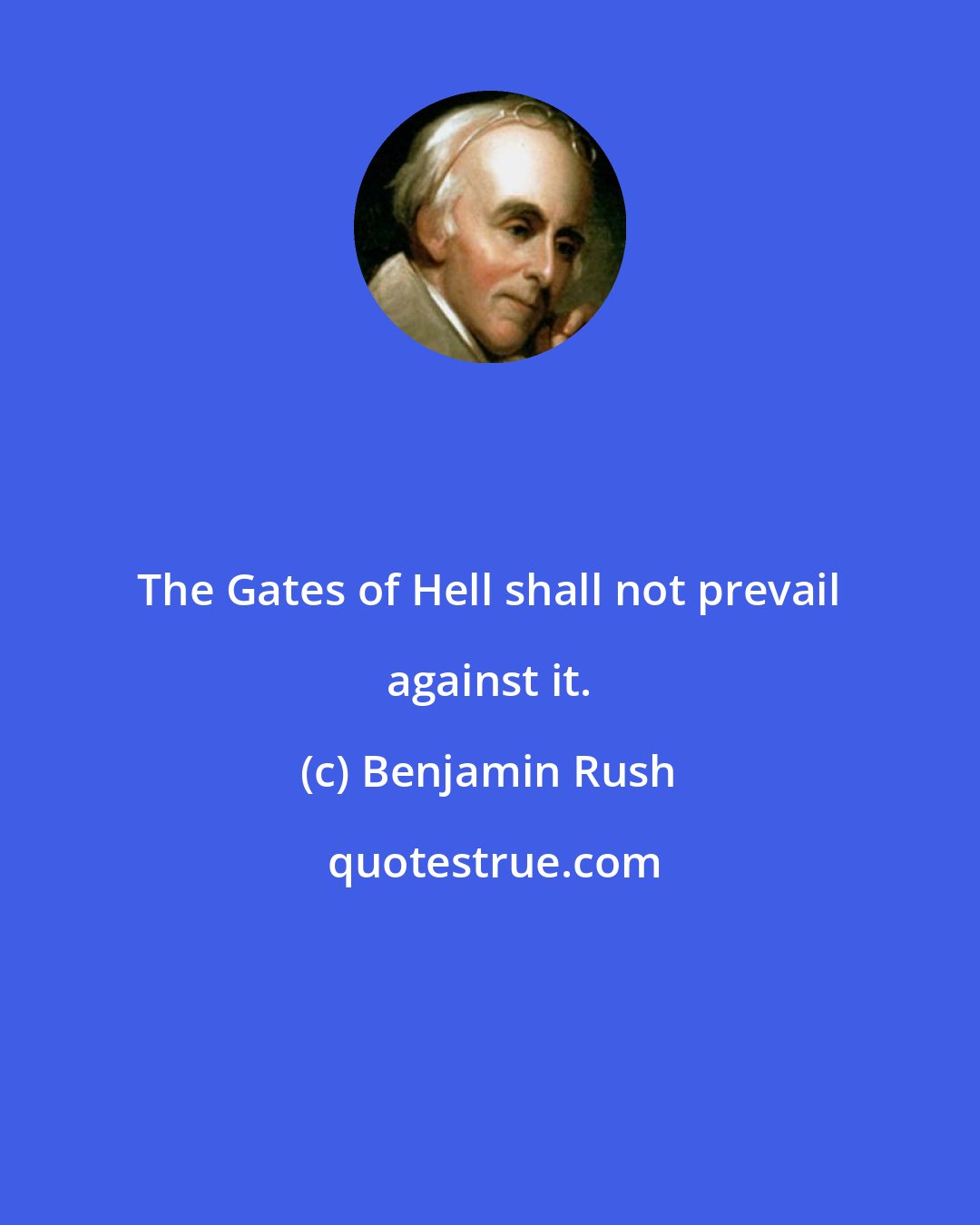 The Gates of Hell shall not prevail against it.

(c) Benjamin Rush

quotestrue.com